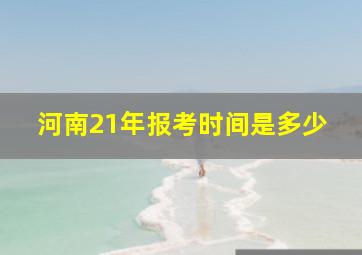 河南21年报考时间是多少